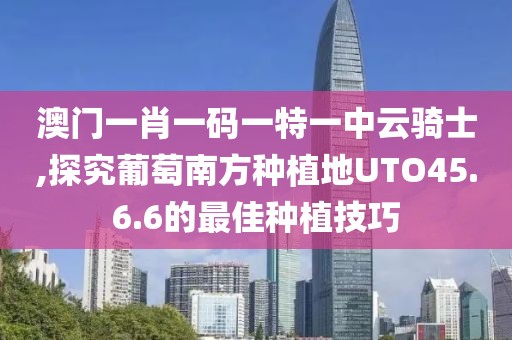 澳门一肖一码一特一中云骑士,探究葡萄南方种植地UTO45.6.6的最佳种植技巧